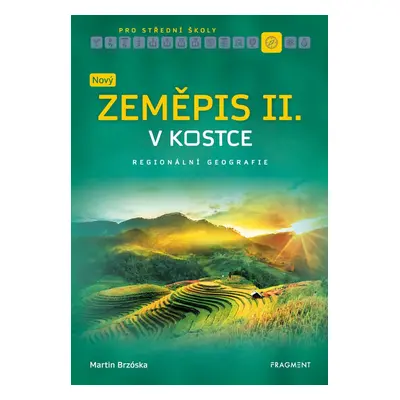 PRO STŘEDNÍ ŠKOLY

Nový

ZEMĚPIS II.

V KOSTCE

REGIONÁLNÍ GEOGRAFIE

Martin Brzóska

FRAGMENT